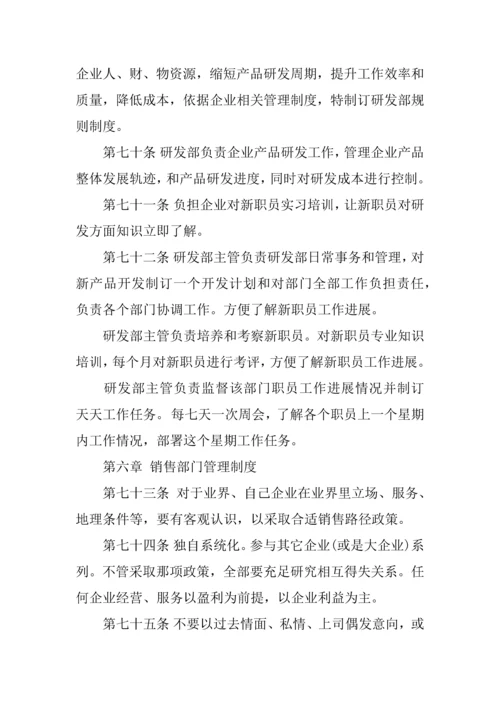 企业人、财、物资源，缩短产品研发周期，提升工作效率和质量，降低成本，依据企业相关管理制度，特制订研发部规则制度。

第七十条 研发部负责企业产品研发工作，管理企业产品整体发展轨迹，和产品研发进度，同时对研发成本进行控制。

第七十一条 负担企业对新职员实习培训，让新职员对研发方面知识立即了解。

第七十二条 研发部主管负责研发部日常事务和管理，对新产品开发制订一个开发计划和对部门全部工作负担责任，负责各个部门协调工作。方便了解新职员工作进展。

研发部主管负责培养和考察新职员。对新职员专业知识培训，每个月对新职员进行考评，方便了解新职员工作进展。

研发部主管负责监督该部门职员工作进展情况并制订天天工作任务。每七天一次周会，了解各个职员上一个星期内工作情况，部署这个星期工作任务。

第六章 销售部门管理制度

第七十三条 对于业界、自己企业在业界里立场、服务、地理条件等，要有客观认识，以采取合适销售路径政策。

第七十四条 独自系统化。参与其它企业(或是大企业)系列。不管采取那项政策，全部要充足研究相互得失关系。任何企业经营、服务以盈利为前提，以企业利益为主。

第七十五条 不要以过去情面、私情、上司偶发意向，或